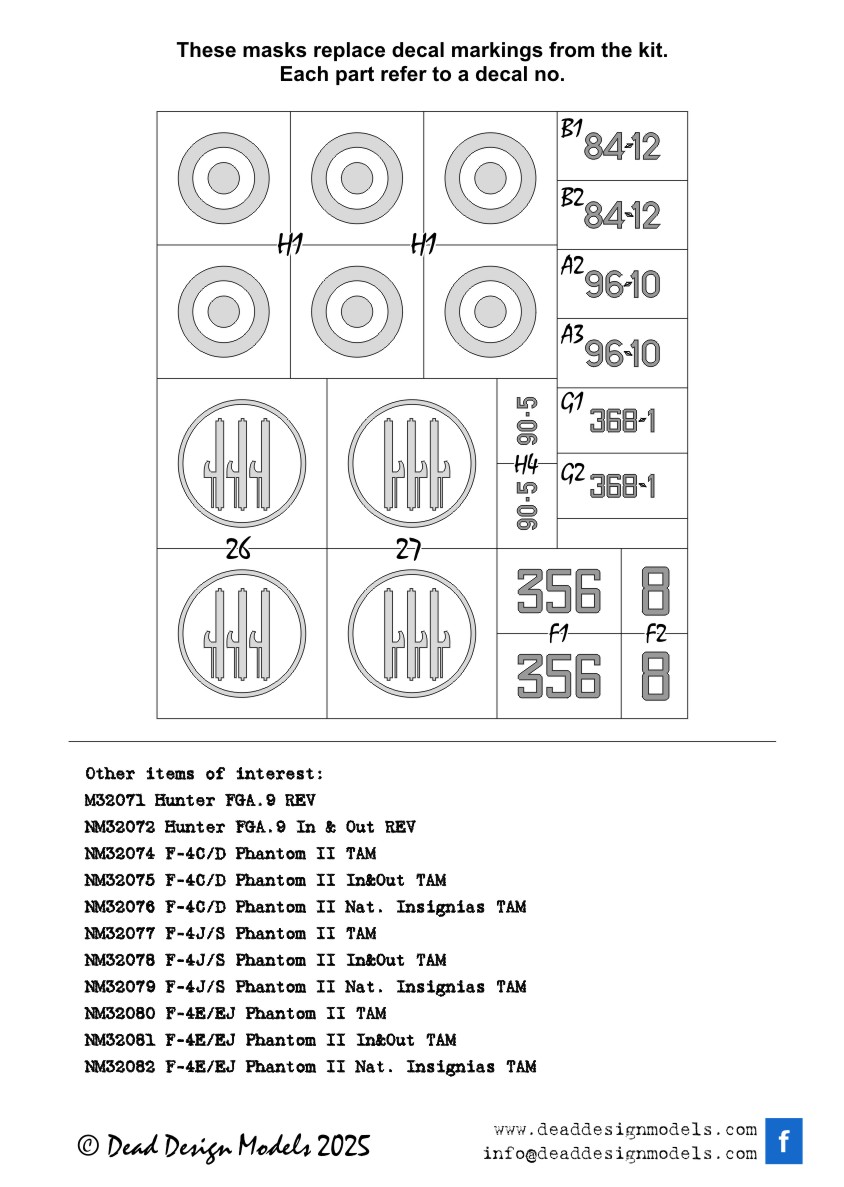 These masks replace decal markings from the kit.
Each part refer to a decal no.

H1 H1

B1 84-12
B2 84-12
A2 96-10
A3 96-10
G1 368-1
G2 368-1

90-5 90-5
H4
90-5 90-5

26 27

356 8
F1 F2
356 8

Other items of interest:
M32071 Hunter FGA.9 REV
NM32072 Hunter FGA.9 In & Out REV
NM32074 F-4C/D Phantom II TAM
NM32075 F-4C/D Phantom II In&Out TAM
NM32076 F-4C/D Phantom II Nat. Insignias TAM
NM32077 F-4J/S Phantom II TAM
NM32078 F-4J/S Phantom II In&Out TAM
NM32079 F-4J/S Phantom II Nat. Insignias TAM
NM32080 F-4E/EJ Phantom II TAM
NM32081 F-4E/EJ Phantom II In&Out TAM
NM32082 F-4E/EJ Phantom II Nat. Insignias TAM

© Dead Design Models 2025

www.deaddesignmodels.com
info@deaddesignmodels.com
f